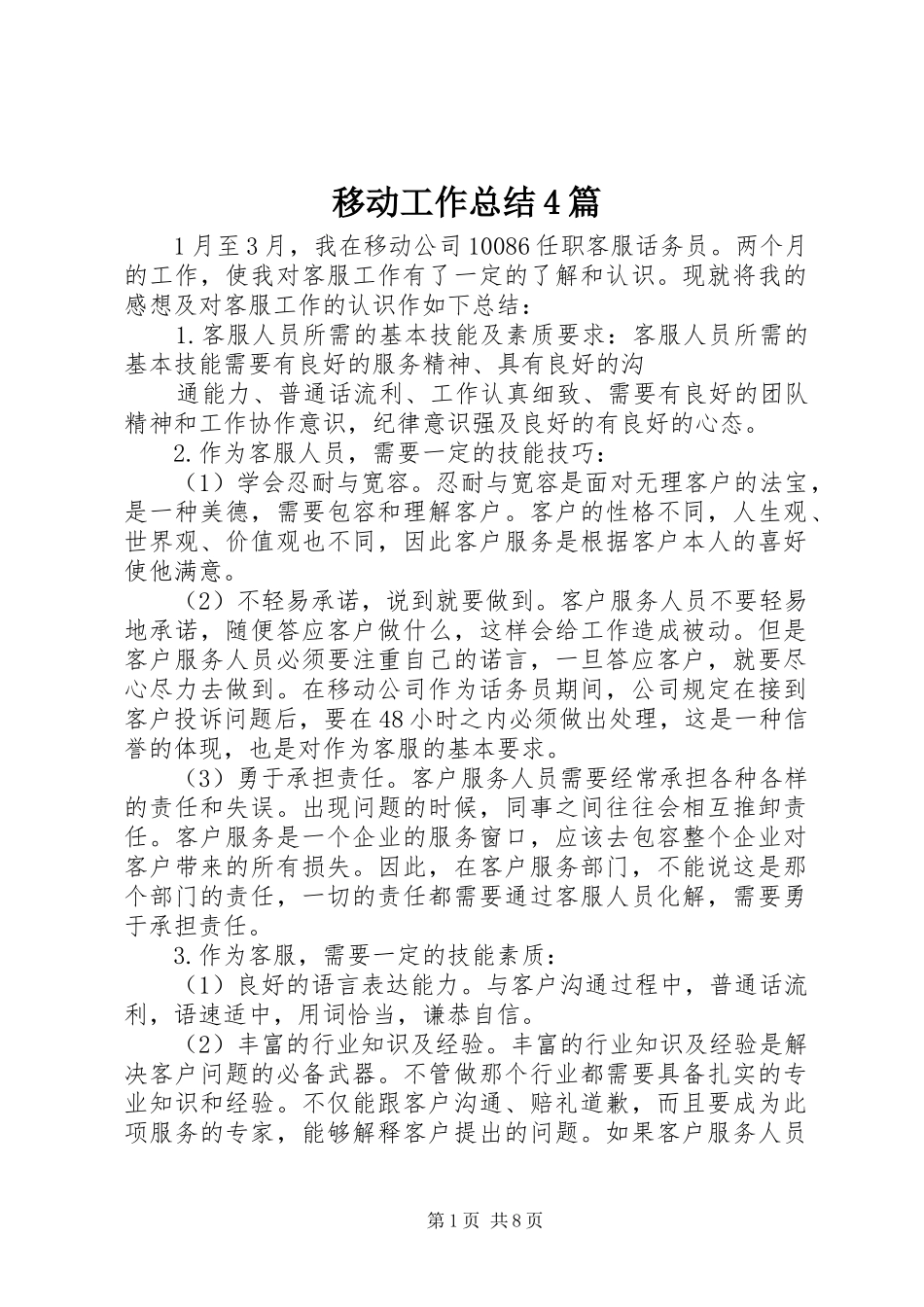 移动工作总结4篇

1月至3月，我在移动公司10086任职客服话务员。两个月的工作，使我对客服工作有了一定的了解和认识。现就将我的感想及对客服工作的认识作如下总结：

1.客服人员所需的基本技能及素质要求：客服人员所需的基本技能需要有良好的服务精神、具有良好的沟

通能力、普通话流利、工作认真细致、需要有良好的团队精神和工作协作意识，纪律意识强及良好的有良好的心态。

2.作为客服人员，需要一定的技能技巧：

（1）学会忍耐与宽容。忍耐与宽容是面对无理客户的法宝，是一种美德，需要包容和理解客户。客户的性格不同，人生观、世界观、价值观也不同，因此客户服务是根据客户本人的喜好使他满意。

（2）不轻易承诺，说到就要做到。客户服务人员不要轻易地承诺，随便答应客户做什么，这样会给工作造成被动。但是客户服务人员必须要注重自己的诺言，一旦答应客户，就要尽心尽力去做到。在移动公司作为话务员期间，公司规定在接到客户投诉问题后，要在48小时之内必须做出处理，这是一种信誉的体现，也是对作为客服的基本要求。

（3）勇于承担责任。客户服务人员需要经常承担各种各样的责任和失误。出现问题的时候，同事之间往往会相互推卸责任。客户服务是一个企业的服务窗口，应该去包容整个企业对客户带来的所有损失。因此，在客户服务部门，不能说这是那个部门的责任，一切的责任都需要通过客服人员化解，需要勇于承担责任。

3.作为客服，需要一定的技能素质：

（1）良好的语言表达能力。与客户沟通过程中，普通话流利，语速适中，用词恰当，谦恭自信。

（2）丰富的行业知识及经验。丰富的行业知识及经验是解决客户问题的必备武器。不管做那个行业都需要具备扎实的专业知识和经验。不仅能跟客户沟通、赔礼道歉，而且要成为此项服务的专家，能够解释客户提出的问题。如果客户服务人员

第1页 共8页